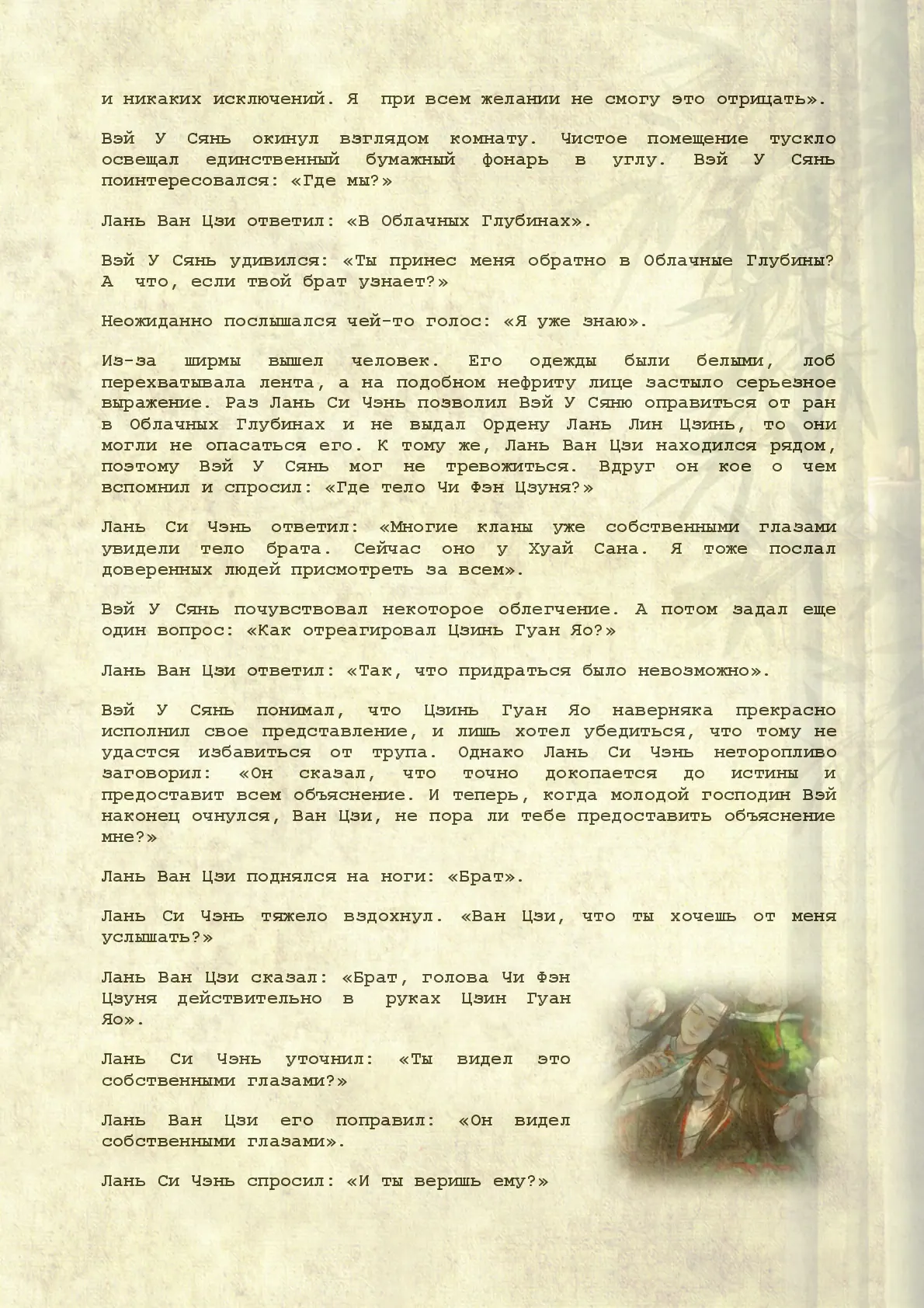 и никаких исключений. Я  при всем желании не смогу это отрицать».

Вэй У Сянь окинул взглядом комнату. Чистое помещение тускло освещал единственный бумажный фонарь в углу. Вэй У Сянь поинтересовался: «Где мы?»

Лань Ван Цзи ответил: «В Облачных Глубинах».

Вэй У Сянь удивился: «Ты принес меня обратно в Облачные Глубины? А  что, если твой брат узнает?»

Неожиданно послышался чей-то голос: «Я уже знаю».

Из-за ширмы вышел человек. Его одежды были белыми, лоб перехватывала лента, а на подобном нефриту лице застыло серьезное выражение. Раз Лань Си Чэнь позволил Вэй У Сяню оправиться от ран в Облачных Глубинах и не выдал Ордену Лань Лин Цзинь, то они могли не опасаться его. К тому же, Лань Ван Цзи находился рядом, поэтому Вэй У Сянь мог не тревожиться. Вдруг он кое о чем вспомнил и спросил: «Где тело Чи Фэн Цзуня?»

Лань Си Чэнь ответил: «Многие кланы уже собственными глазами увидели тело брата. Сейчас оно у Хуай Сана. Я тоже послал доверенных людей присмотреть за всем».

Вэй У Сянь почувствовал некоторое облегчение. А потом задал еще один вопрос: «Как отреагировал Цзинь Гуан Яо?»

Лань Ван Цзи ответил: «Так, что придраться было невозможно».

Вэй У Сянь понимал, что Цзинь Гуан Яо наверняка прекрасно исполнил свое представление, и лишь хотел убедиться, что тому не удастся избавиться от трупа. Однако Лань Си Чэнь неторопливо заговорил: «Он сказал, что точно докопается до истины и предоставит всем объяснение. И теперь, когда молодой господин Вэй наконец очнулся, Ван Цзи, не пора ли тебе предоставить объяснение мне?»

Лань Ван Цзи поднялся на ноги: «Брат».

Лань Си Чэнь тяжело вздохнул. «Ван Цзи, что ты хочешь от меня услышать?»

Лань Ван Цзи сказал: «Брат, голова Чи Фэн Цзуня действительно в  руках Цзин Гуан Яо».

Лань Си Чэнь уточнил: «Ты видел это собственными глазами?»

Лань Ван Цзи его поправил: «Он видел собственными глазами».

Лань Си Чэнь спросил: «И ты веришь ему?»